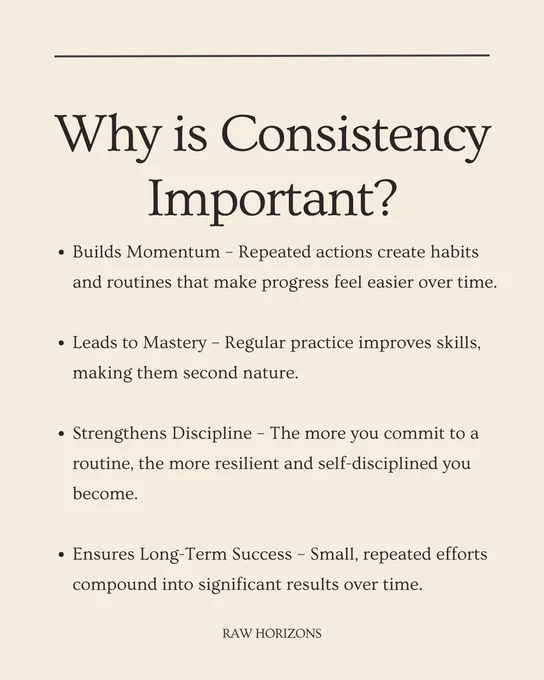 Why is Consistency Important?

• Builds Momentum – Repeated actions create habits and routines that make progress feel easier over time.

• Leads to Mastery – Regular practice improves skills, making them second nature.

• Strengthens Discipline – The more you commit to a routine, the more resilient and self-disciplined you become.

• Ensures Long-Term Success – Small, repeated efforts compound into significant results over time.

RAW HORIZONS